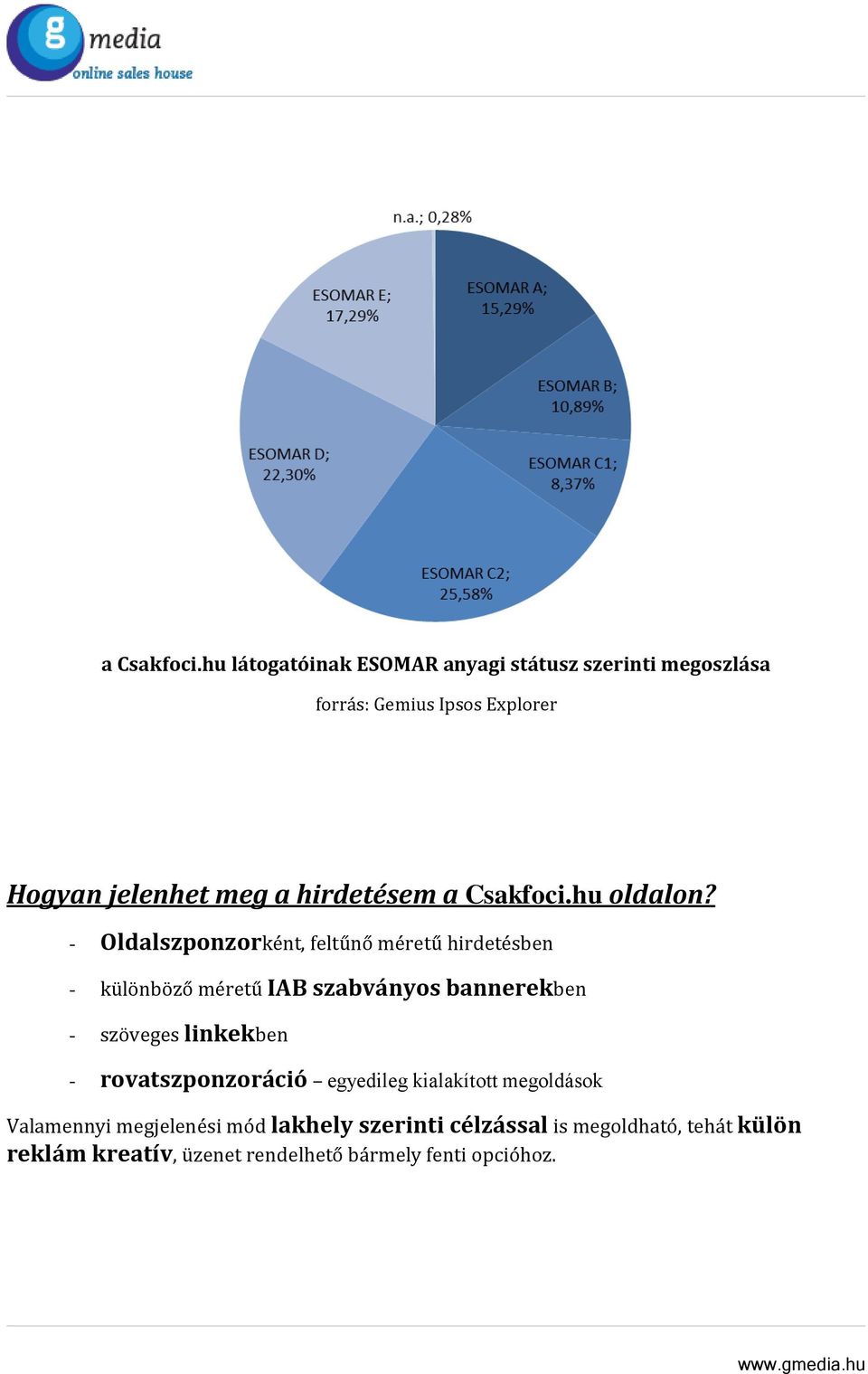 g media
online sales house

n.a.; 0,28%
ESOMAR A; 15,29%
ESOMAR B; 10,89%
ESOMAR C1; 8,37%
ESOMAR C2; 25,58%
ESOMAR D; 22,30%
ESOMAR E; 17,29%

a Csakfoci.hu látogatóinak ESOMAR anyagi státusz szerinti megoszlása

forrás: Gemius Ipsos Explorer

Hogyan jelenhet meg a hirdetésem a Csakfoci.hu oldalon?

- Oldalszponzorként, feltűnő méretű hirdetésben
- különböző méretű IAB szabványos bannerekben
- szöveges linkekben
- rovatszponzoráció – egyedileg kialakított megoldások

Valamennyi megjelenési mód lakhely szerinti célzással is megoldható, tehát külön reklám kreatív, üzenet rendelhető bármely fenti opcióhoz.

www.gmedia.hu